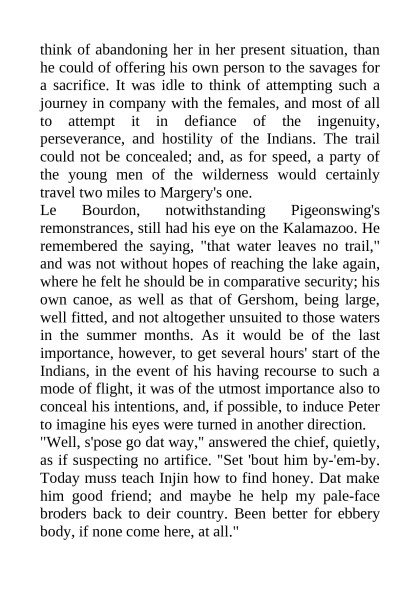 think of abandoning her in her present situation, than he could of offering his own person to the savages for a sacrifice. It was idle to think of attempting such a journey in company with the females, and most of all to attempt it in defiance of the ingenuity, perseverance, and hostility of the Indians. The trail could not be concealed; and, as for speed, a party of the young men of the wilderness would certainly travel two miles to Margery's one.

Le Bourdon, notwithstanding Pigeonswing's remonstrances, still had his eye on the Kalamazoo. He remembered the saying, "that water leaves no trail," and was not without hopes of reaching the lake again, where he felt he should be in comparative security; his own canoe, as well as that of Gershom, being large, well fitted, and not altogether unsuited to those waters in the summer months. As it would be of the last importance, however, to get several hours' start of the Indians, in the event of his having recourse to such a mode of flight, it was of the utmost importance also to conceal his intentions, and, if possible, to induce Peter to imagine his eyes were turned in another direction.

"Well, s'pose go dat way," answered the chief, quietly, as if suspecting no artifice. "Set 'bout him by-'em-by. Today muss teach Injin how to find honey. Dat make him good friend; and maybe he help my pale-face broders back to deir country. Been better for ebbery body, if none come here, at all."